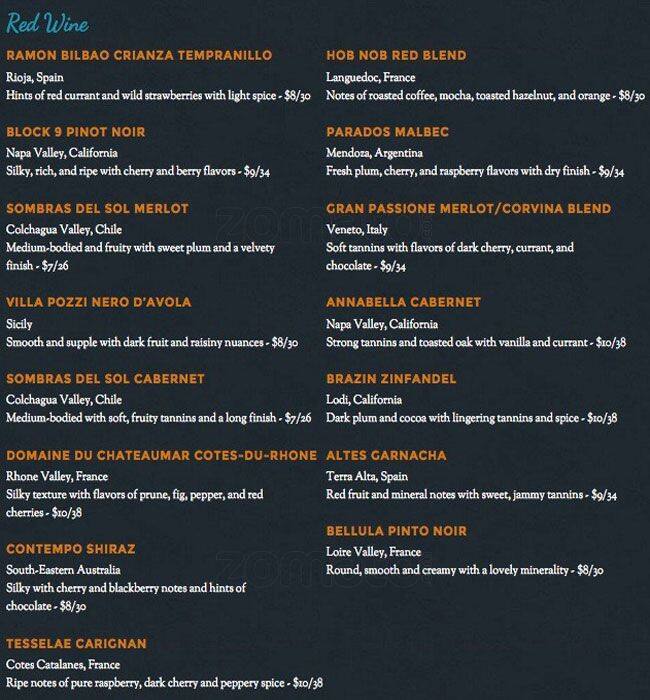 Red Wine

RAMON BILBAO CRIANZA TEMPRANILLO
Rioja, Spain
Hints of red currant and wild strawberries with light spice - $8/30

BLOCK 9 PINOT NOIR
Napa Valley, California
Silky, rich, and ripe with cherry and berry flavors - $9/34

SOMBRAS DEL SOL MERLOT
Colchagua Valley, Chile
Medium-bodied and fruity with sweet plum and a velvety finish - $7/26

VILLA POZZI NERO D'AVOLA
Sicily
Smooth and supple with dark fruit and raisiny nuances - $8/30

SOMBRAS DEL SOL CABERNET
Colchagua Valley, Chile
Medium-bodied with soft, fruity tannins and a long finish - $7/26

DOMAINE DU CHATEAUMAR COTES-DU-RHONE
Rhone Valley, France
Silky texture with flavors of prune, fig, pepper, and red cherries - $10/38

CONTEMPO SHIRAZ
South-Eastern Australia
Silky with cherry and blackberry notes and hints of chocolate - $8/30

TESSELAE CARIGNAN
Cotes Catalanes, France
Ripe notes of pure raspberry, dark cherry and peppery spice - $10/38

HOB NOB RED BLEND
Languedoc, France
Notes of roasted coffee, mocha, toasted hazelnut, and orange - $8/30

PARADOS MALBEC
Mendoza, Argentina
Fresh plum, cherry, and raspberry flavors with dry finish - $9/34

GRAN PASSIONE MERLOT/CORVINA BLEND
Veneto, Italy
Soft tannins with flavors of dark cherry, currant, and chocolate - $9/34

ANNABELLA CABERNET
Napa Valley, California
Strong tannins and toasted oak with vanilla and currant - $10/38

BRAZIN ZINFANDEL
Lodi, California
Dark plum and cocoa with lingering tannins and spice - $10/38

ALTES GARNACHA
Terra Alta, Spain
Red fruit and mineral notes with sweet, jammy tannins - $9/34

BELLULA PINTO NOIR
Loire Valley, France
Round, smooth and creamy with a lovely minerality - $8/30